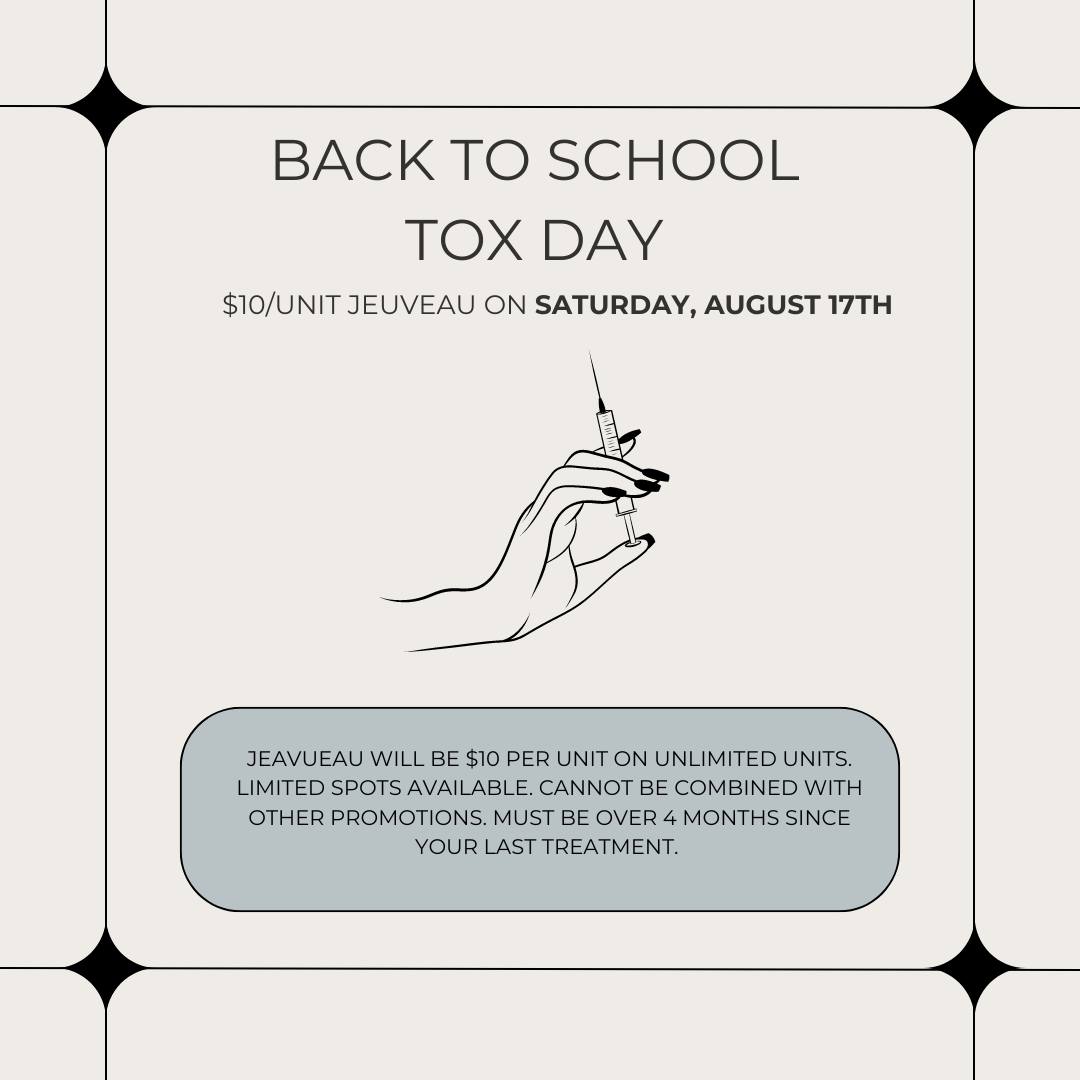 BACK TO SCHOOL
TOX DAY

$10/UNIT JEUVEAU ON SATURDAY, AUGUST 17TH

JEAVUEAU WILL BE $10 PER UNIT ON UNLIMITED UNITS. LIMITED SPOTS AVAILABLE. CANNOT BE COMBINED WITH OTHER PROMOTIONS. MUST BE OVER 4 MONTHS SINCE YOUR LAST TREATMENT.